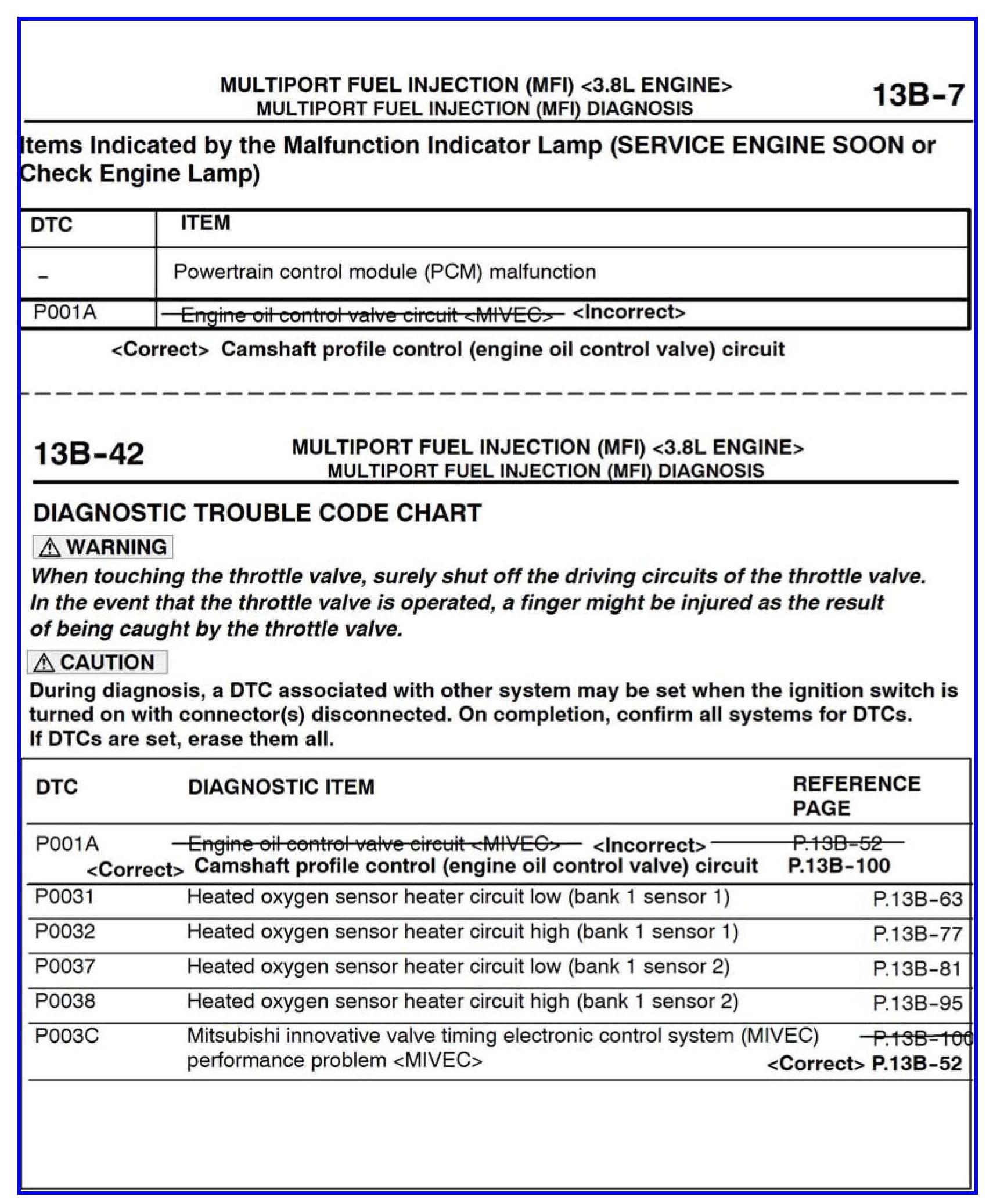 MULTIPORT FUEL INJECTION (MFI) <3.8L ENGINE>
MULTIPORT FUEL INJECTION (MFI) DIAGNOSIS

13B-7

Items Indicated by the Malfunction Indicator Lamp (SERVICE ENGINE SOON or Check Engine Lamp)

| DTC | ITEM |
|---|---|
| – | Powertrain control module (PCM) malfunction |
| P001A | ~~Engine oil control valve circuit <MIVEC>~~ <Incorrect> |

<Correct> Camshaft profile control (engine oil control valve) circuit

13B-42

MULTIPORT FUEL INJECTION (MFI) <3.8L ENGINE>
MULTIPORT FUEL INJECTION (MFI) DIAGNOSIS

DIAGNOSTIC TROUBLE CODE CHART

WARNING

When touching the throttle valve, surely shut off the driving circuits of the throttle valve. In the event that the throttle valve is operated, a finger might be injured as the result of being caught by the throttle valve.

CAUTION

During diagnosis, a DTC associated with other system may be set when the ignition switch is turned on with connector(s) disconnected. On completion, confirm all systems for DTCs. If DTCs are set, erase them all.

| DTC | DIAGNOSTIC ITEM | REFERENCE PAGE |
|---|---|---|
| P001A | ~~Engine oil control valve circuit <MIVEC>~~ <Incorrect> <Correct> Camshaft profile control (engine oil control valve) circuit | ~~P.13B-52~~ P.13B-100 |
| P0031 | Heated oxygen sensor heater circuit low (bank 1 sensor 1) | P.13B-63 |
| P0032 | Heated oxygen sensor heater circuit high (bank 1 sensor 1) | P.13B-77 |
| P0037 | Heated oxygen sensor heater circuit low (bank 1 sensor 2) | P.13B-81 |
| P0038 | Heated oxygen sensor heater circuit high (bank 1 sensor 2) | P.13B-95 |
| P003C | Mitsubishi innovative valve timing electronic control system (MIVEC) performance problem <MIVEC> | ~~P.13B-100~~ <Correct> P.13B-52 |